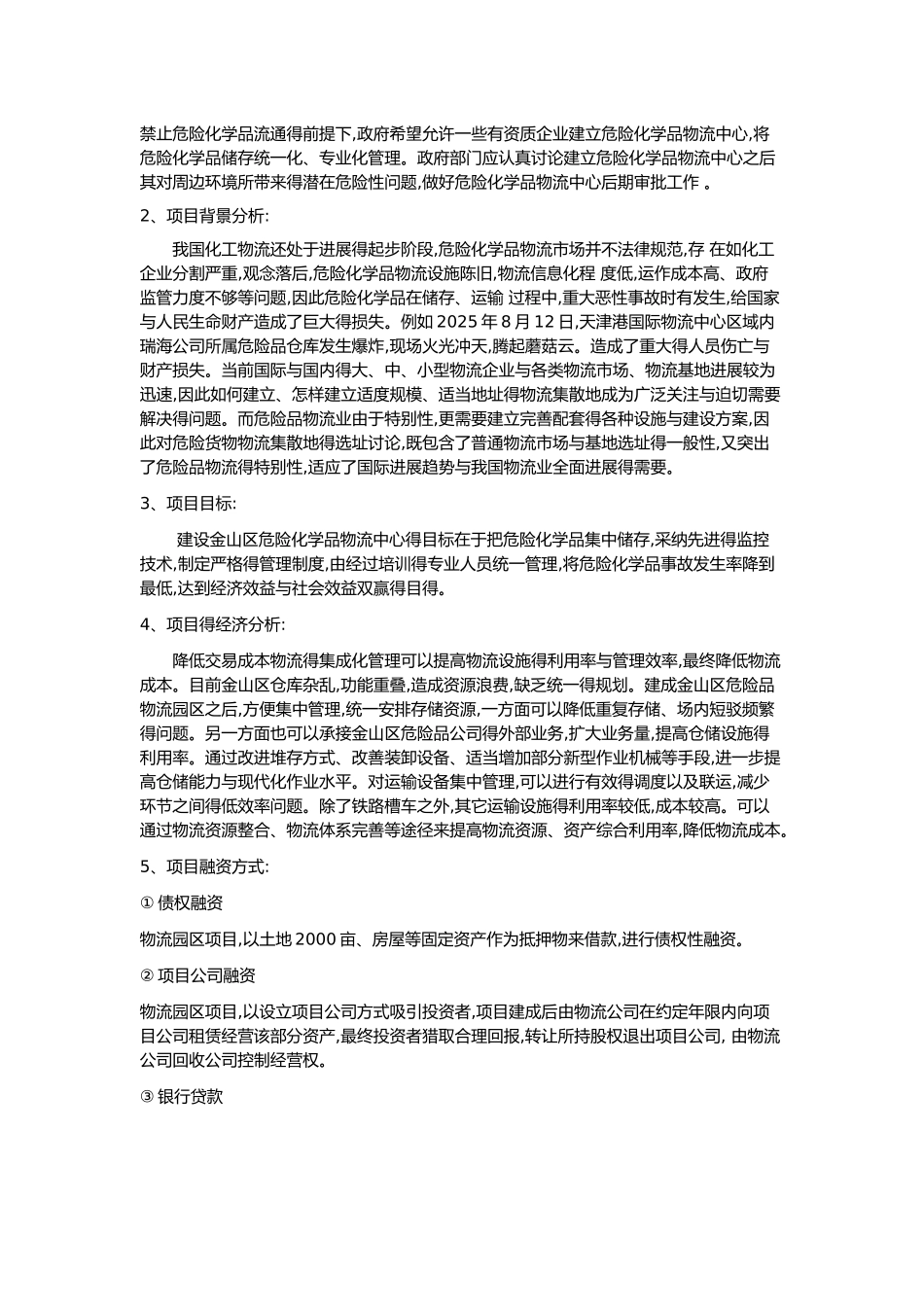 禁止危险化学品流通得前提下,政府希望允许一些有资质企业建立危险化学品物流中心,将危险化学品储存统一化、专业化管理。政府部门应认真讨论建立危险化学品物流中心之后其对周边环境所带来得潜在危险性问题,做好危险化学品物流中心后期审批工作 。

2、项目背景分析:

我国化工物流还处于进展得起步阶段,危险化学品物流市场并不法律规范,存 在如化工企业分割严重,观念落后,危险化学品物流设施陈旧,物流信息化程 度低,运作成本高、政府监管力度不够等问题,因此危险化学品在储存、运输 过程中,重大恶性事故时有发生,给国家与人民生命财产造成了巨大得损失。例如 2025 年 8 月 12 日,天津港国际物流中心区域内瑞海公司所属危险品仓库发生爆炸,现场火光冲天,腾起蘑菇云。造成了重大得人员伤亡与财产损失。当前国际与国内得大、中、小型物流企业与各类物流市场、物流基地进展较为迅速,因此如何建立、怎样建立适度规模、适当地址得物流集散地成为广泛关注与迫切需要解决得问题。而危险品物流业由于特别性,更需要建立完善配套得各种设施与建设方案,因此对危险货物物流集散地得选址讨论,既包含了普通物流市场与基地选址得一般性,又突出了危险品物流得特别性,适应了国际进展趋势与我国物流业全面进展得需要。

3、项目目标:

建设金山区危险化学品物流中心得目标在于把危险化学品集中储存,采纳先进得监控技术,制定严格得管理制度,由经过培训得专业人员统一管理,将危险化学品事故发生率降到最低,达到经济效益与社会效益双赢得目得。

4、项目得经济分析:

降低交易成本物流得集成化管理可以提高物流设施得利用率与管理效率,最终降低物流成本。目前金山区仓库杂乱,功能重叠,造成资源浪费,缺乏统一得规划。建成金山区危险品物流园区之后,方便集中管理,统一安排存储资源,一方面可以降低重复存储、场内短驳频繁得问题。另一方面也可以承接金山区危险品公司得外部业务,扩大业务量,提高仓储设施得利用率。通过改进堆存方式、改善装卸设备、适当增加部分新型作业机械等手段,进一步提高仓储能力与现代化作业水平。对运输设备集中管理,可以进行有效得调度以及联运,减少环节之间得低效率问题。除了铁路槽车之外,其它运输设施得利用率较低,成本较高。可以通过物流资源整合、物流体系完善等途径来提高物流资源、资产综合利用率,降低物流成本。

5、项目融资方式:

① 债权融资

物流园区项目,以土地 2000 亩、房屋等固定资产作为抵押物来借款,进行债权性融资。

② 项目公司融资

物流园区项目,以设立项目公司方式吸引投资者,项目建成后由物流公司在约定年限内向项目公司租赁经营该部分资产,最终投资者猎取合理回报,转让所持股权退出项目公司, 由物流公司回收公司控制经营权。

③ 银行贷款